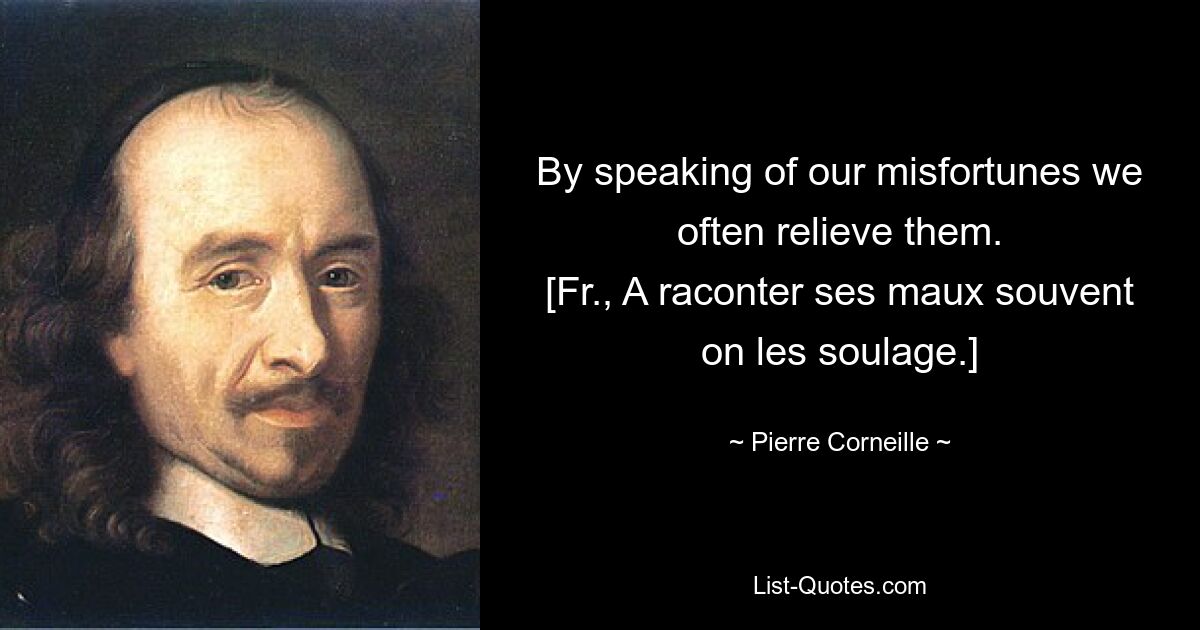 By speaking of our misfortunes we often relieve them.
[Fr., A raconter ses maux souvent on les soulage.]

~ Pierre Corneille ~

List-Quotes.com